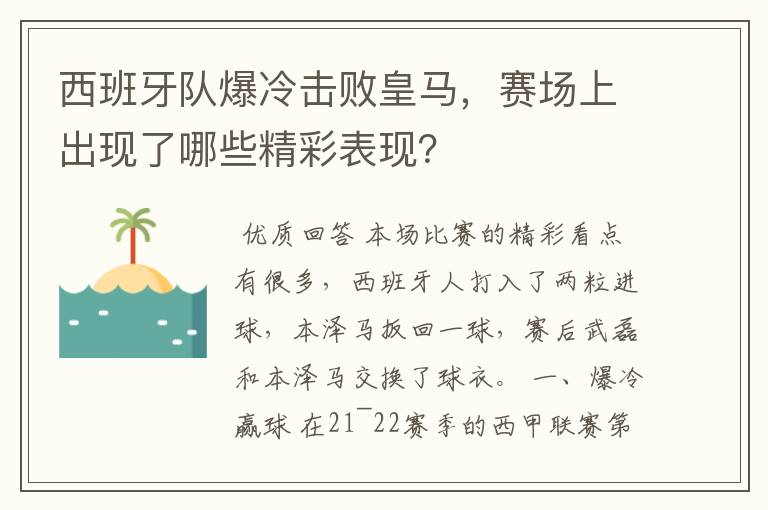 西班牙队爆冷击败皇马，赛场上出现了哪些精彩表现?

优质回答 本场比赛的精彩看点有很多，西班牙人打入了两粒进球，本泽马扳回一球，赛后武磊和本泽马交换了球衣。 一、爆冷赢球 在21¯22赛季的西甲联赛第